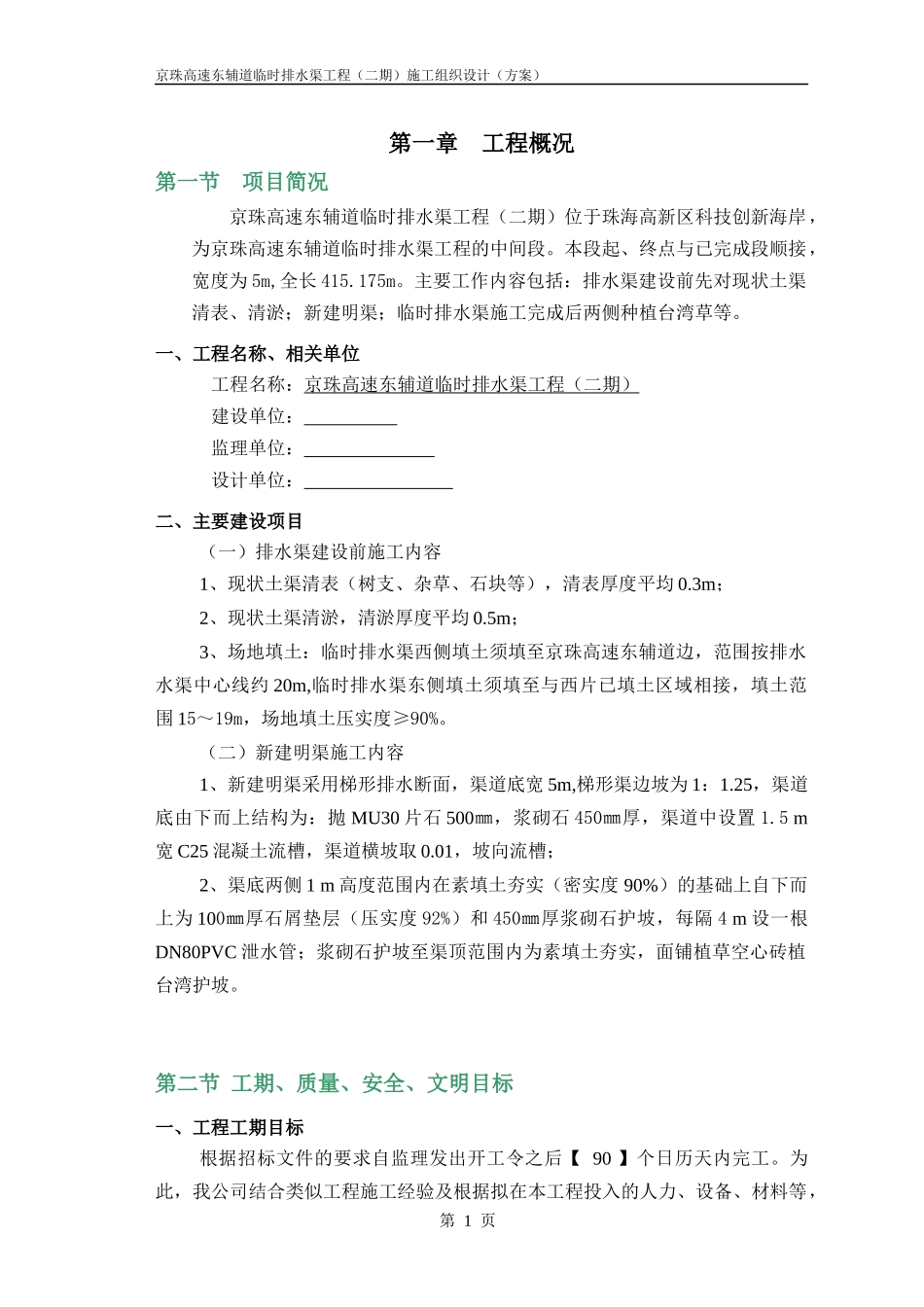 京珠高速东辅道临时排水渠工程（二期）施工组织设计（方案）

第一章　工程概况

第一节　项目简况

京珠高速东辅道临时排水渠工程（二期）位于珠海高新区科技创新海岸，为京珠高速东辅道临时排水渠工程的中间段。本段起、终点与已完成段顺接，宽度为5m，全长415.175m。主要工作内容包括：排水渠建设前先对现状土渠清表、清淤；新建明渠；临时排水渠施工完成后两侧种植台湾草等。

一、工程名称、相关单位

工程名称：京珠高速东辅道临时排水渠工程（二期）

建设单位：__________

监理单位：______________

设计单位：________________

二、主要建设项目

（一）排水渠建设前施工内容

1、现状土渠清表（树支、杂草、石块等），清表厚度平均0.3m；

2、现状土渠清淤，清淤厚度平均0.5m；

3、场地填土：临时排水渠西侧填土须填至京珠高速东辅道边，范围按排水水渠中心线约20m,临时排水渠东侧填土须填至与西片已填土区域相接，填土范围15～19m，场地填土压实度≥90%。

（二）新建明渠施工内容

1、新建明渠采用梯形排水断面，渠道底宽5m,梯形渠边坡为1：1.25，渠道底由下而上结构为：抛MU30片石500㎜，浆砌石450㎜厚，渠道中设置1.5 m宽C25混凝土流槽，渠道横坡取0.01，坡向流槽；

2、渠底两侧1 m高度范围内在素填土夯实（密实度90%）的基础上自下而上为100㎜厚石屑垫层（压实度92%）和450㎜厚浆砌石护坡，每隔4 m设一根DN80PVC泄水管；浆砌石护坡至渠顶范围内为素填土夯实，面铺植草空心砖植台湾护坡。

第二节 工期、质量、安全、文明目标

一、工程工期目标

根据招标文件的要求自监理发出开工令之后【 90 】个日历天内完工。为此，我公司结合类似工程施工经验及根据拟在本工程投入的人力、设备、材料等，

第 1 页